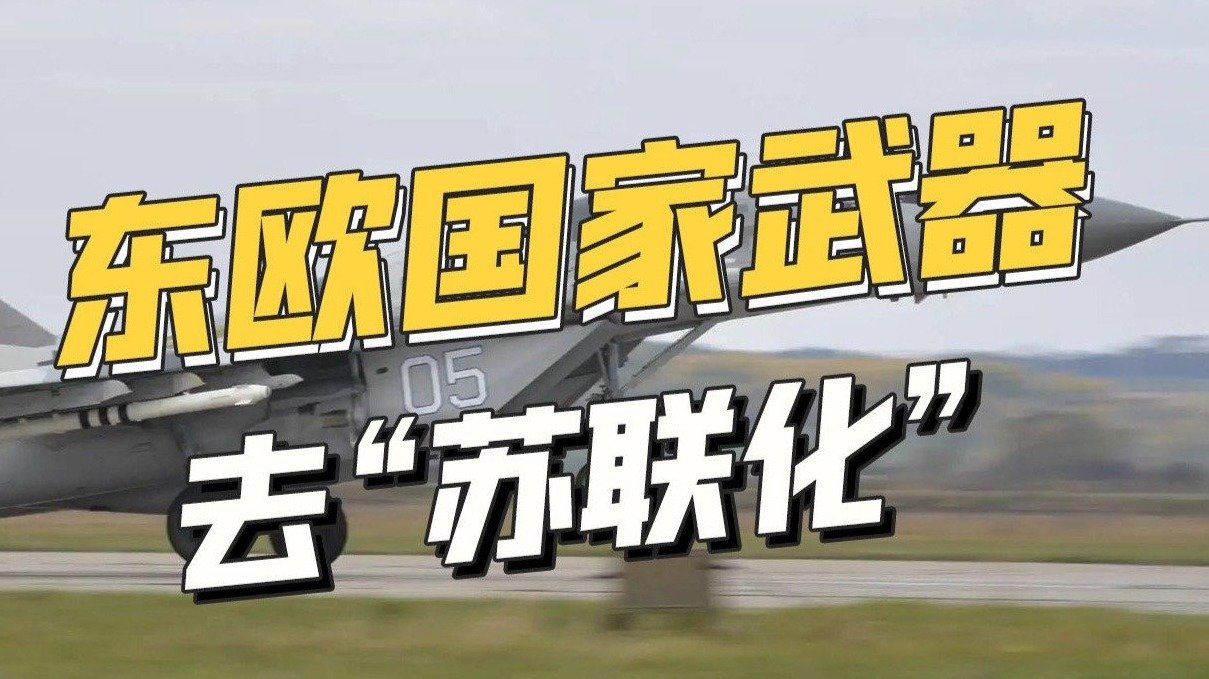 东欧国家武器
05
去“苏联化”